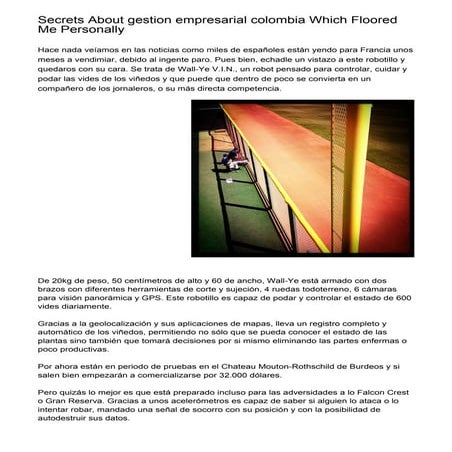 Secrets About gestion empresarial colombia Which Floored Me Personally

Hace nada veíamos en las noticias como miles de españoles están yendo para Francia unos meses a vendimiar, debido al ingente paro. Pues bien, echadle un vistazo a este robotillo y quedaros con su cara. Se trata de Wall-Ye V.I.N., un robot pensado para controlar, cuidar y podar las vides de los viñedos y que puede que dentro de poco se convierta en un compañero de los jornaleros, o su más directa competencia.

De 20kg de peso, 50 centímetros de alto y 60 de ancho, Wall-Ye está armado con dos brazos con diferentes herramientas de corte y sujeción, 4 ruedas todoterreno, 6 cámaras para visión panorámica y GPS. Este robotillo es capaz de podar y controlar el estado de 600 vides diariamente.

Gracias a la geolocalización y sus aplicaciones de mapas, lleva un registro completo y automático de los viñedos, permitiendo no sólo que se pueda conocer el estado de las plantas sino también que tomará decisiones por si mismo eliminando las partes enfermas o poco productivas.

Por ahora están en periodo de pruebas en el Chateau Mouton-Rothschild de Burdeos y si salen bien empezarán a comercializarse por 32.000 dólares.

Pero quizás lo mejor es que está preparado incluso para las adversidades a lo Falcon Crest o Gran Reserva. Gracias a unos acelerómetros es capaz de saber si alguien lo ataca o lo intentar robar, mandado una señal de socorro con su posición y con la posibilidad de autodestruir sus datos.